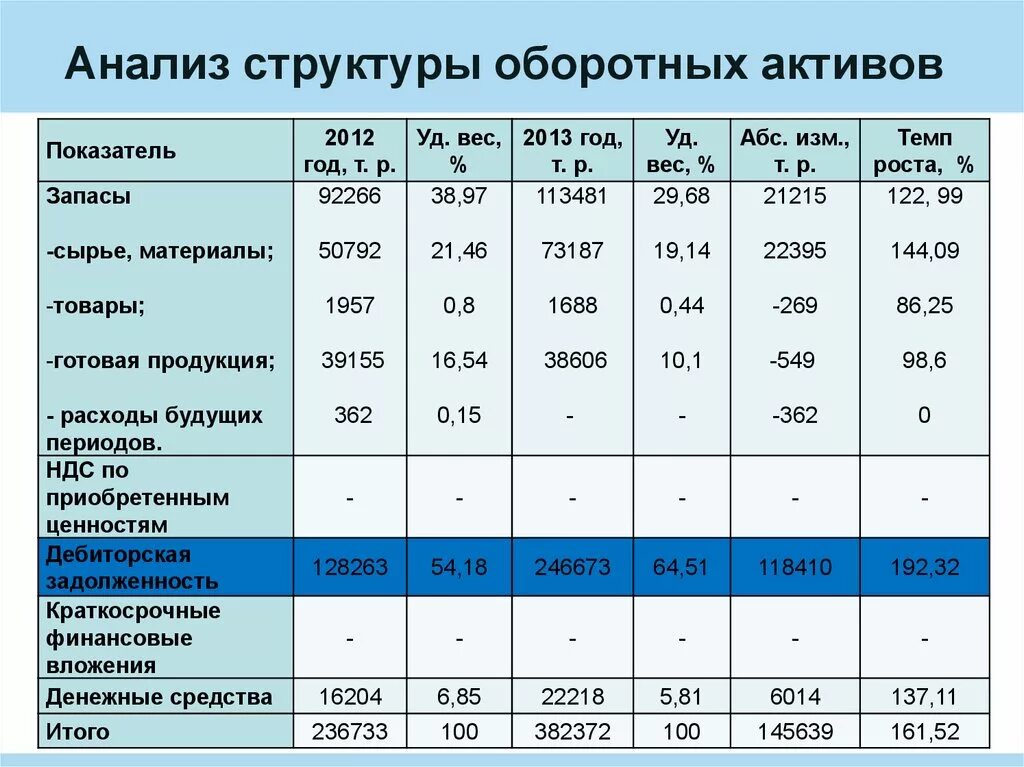 Анализ структуры оборотных активов

| Показатель | 2012 год, т. р. | Уд. вес, % | 2013 год, т. р. | Уд. вес, % | Абс. изм., т. р. | Темп роста, % |
|---|---|---|---|---|---|---|
| Запасы | 92266 | 38,97 | 113481 | 29,68 | 21215 | 122, 99 |
| -сырье, материалы; | 50792 | 21,46 | 73187 | 19,14 | 22395 | 144,09 |
| -товары; | 1957 | 0,8 | 1688 | 0,44 | -269 | 86,25 |
| -готовая продукция; | 39155 | 16,54 | 38606 | 10,1 | -549 | 98,6 |
| - расходы будущих периодов. | 362 | 0,15 | - | - | -362 | 0 |
| НДС по приобретенным ценностям | - | - | - | - | - | - |
| Дебиторская задолженность | 128263 | 54,18 | 246673 | 64,51 | 118410 | 192,32 |
| Краткосрочные финансовые вложения | - | - | - | - | - | - |
| Денежные средства | 16204 | 6,85 | 22218 | 5,81 | 6014 | 137,11 |
| Итого | 236733 | 100 | 382372 | 100 | 145639 | 161,52 |